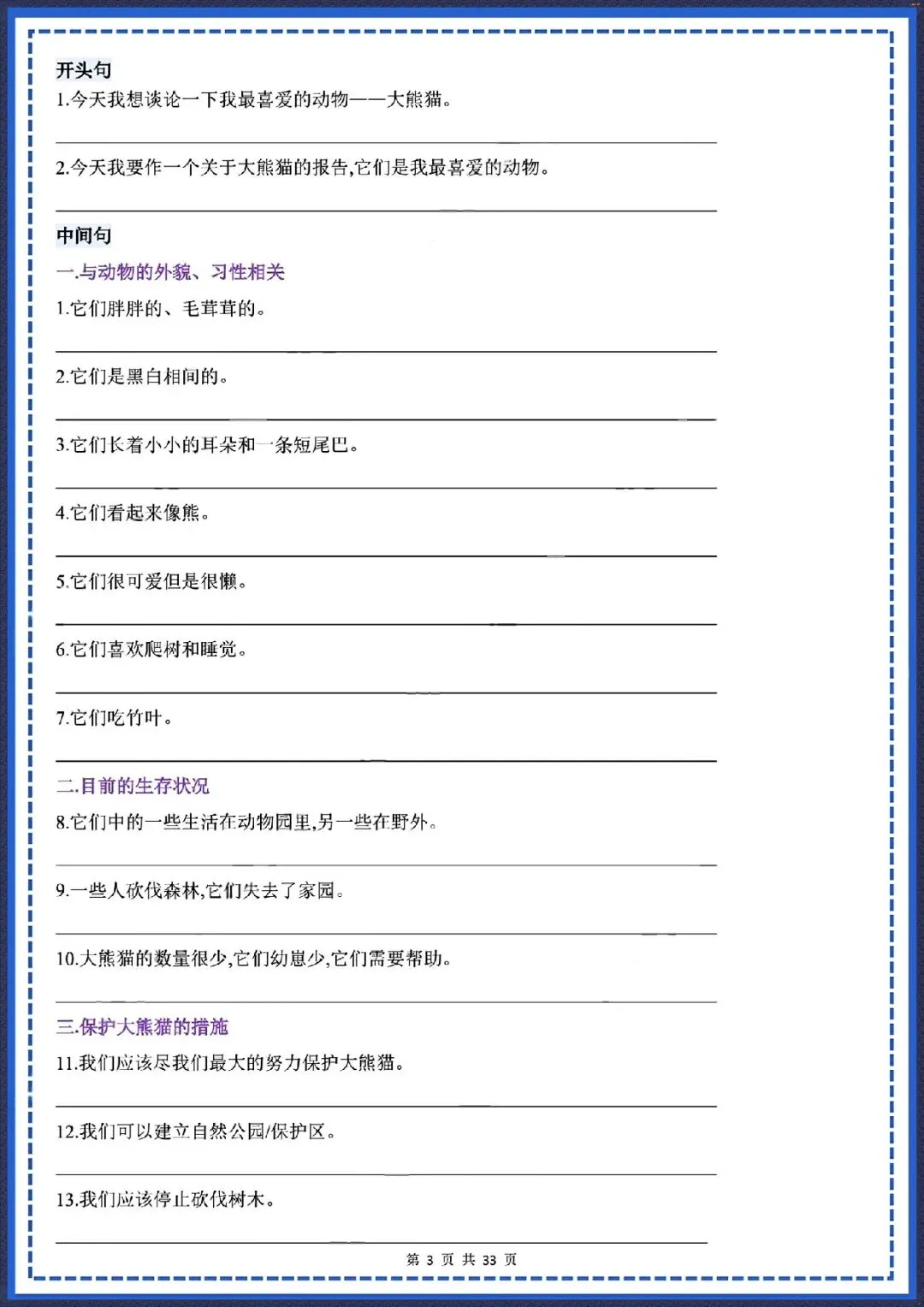 开头句
1.今天我想谈论一下我最喜爱的动物——大熊猫。

2.今天我要作一个关于大熊猫的报告,它们是我最喜爱的动物。

中间句
一.与动物的外貌、习性相关
1.它们胖胖的、毛茸茸的。

2.它们是黑白相间的。

3.它们长着小小的耳朵和一条短尾巴。

4.它们看起来像熊。

5.它们很可爱但是很懒。

6.它们喜欢爬树和睡觉。

7.它们吃竹叶。

二.目前的生存状况
8.它们中的一些生活在动物园里,另一些在野外。

9.一些人砍伐森林,它们失去了家园。

10.大熊猫的数量很少,它们幼崽少,它们需要帮助。

三.保护大熊猫的措施
11.我们应该尽我们最大的努力保护大熊猫。

12.我们可以建立自然公园/保护区。

13.我们应该停止砍伐树木。

第 3 页 共 33 页